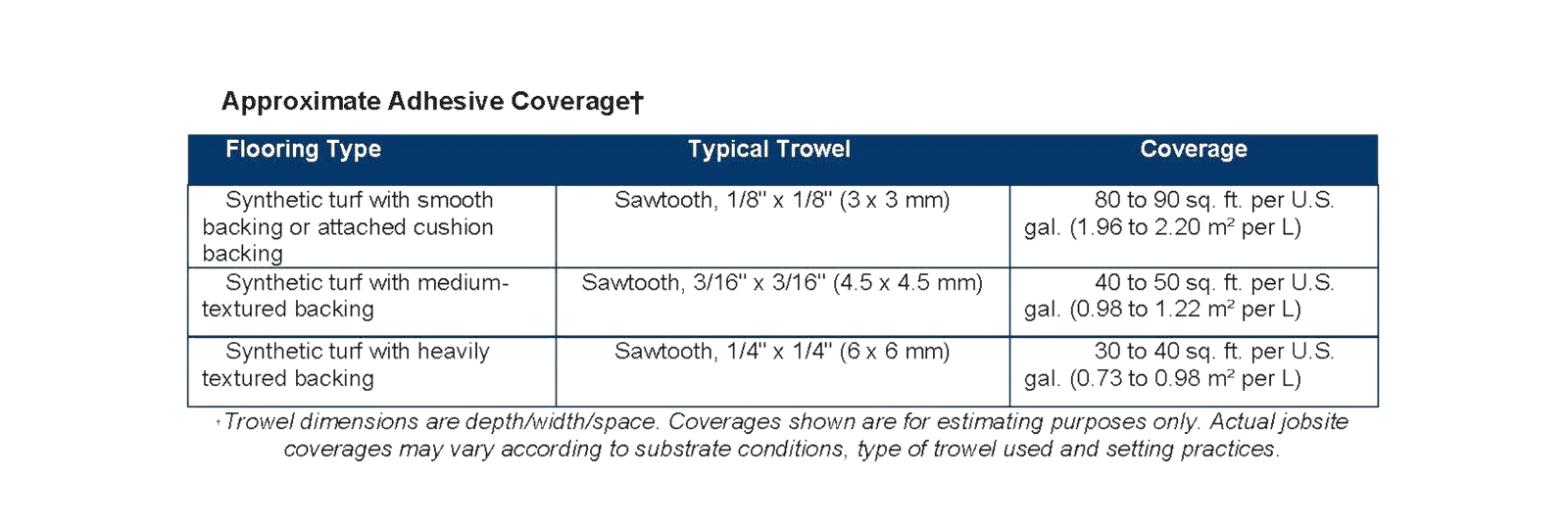 Approximate Adhesive Coverage†

| Flooring Type | Typical Trowel | Coverage |
|---|---|---|
| Synthetic turf with smooth backing or attached cushion backing | Sawtooth, 1/8" x 1/8" (3 x 3 mm) | 80 to 90 sq. ft. per U.S. gal. (1.96 to 2.20 m² per L) |
| Synthetic turf with medium-textured backing | Sawtooth, 3/16" x 3/16" (4.5 x 4.5 mm) | 40 to 50 sq. ft. per U.S. gal. (0.98 to 1.22 m² per L) |
| Synthetic turf with heavily textured backing | Sawtooth, 1/4" x 1/4" (6 x 6 mm) | 30 to 40 sq. ft. per U.S. gal. (0.73 to 0.98 m² per L) |

†Trowel dimensions are depth/width/space. Coverages shown are for estimating purposes only. Actual jobsite coverages may vary according to substrate conditions, type of trowel used and setting practices.